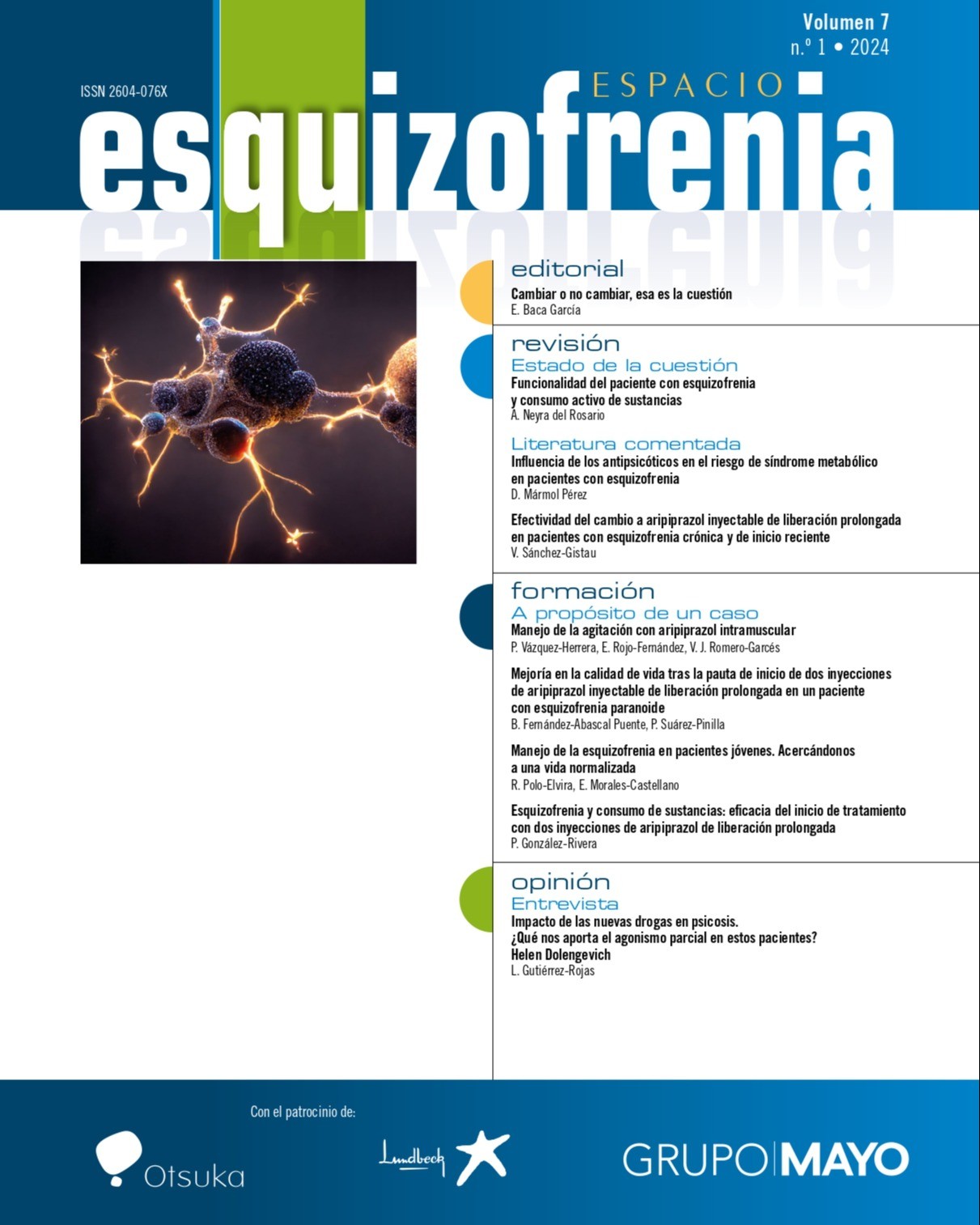 Volumen 7
n.º 1 • 2024

ISSN 2604-076X

ESPACIO
esquizofrenia

editorial
Cambiar o no cambiar, esa es la cuestión
E. Baca García

revisión
Estado de la cuestión
Funcionalidad del paciente con esquizofrenia y consumo activo de sustancias
A. Neyra del Rosario

Literatura comentada
Influencia de los antipsicóticos en el riesgo de síndrome metabólico en pacientes con esquizofrenia
D. Mármol Pérez

Efectividad del cambio a aripiprazol inyectable de liberación prolongada en pacientes con esquizofrenia crónica y de inicio reciente
V. Sánchez-Gistau

formación
A propósito de un caso
Manejo de la agitación con aripiprazol intramuscular
P. Vázquez-Herrera, E. Rojo-Fernández, V. J. Romero-Garcés

Mejoría en la calidad de vida tras la pauta de inicio de dos inyecciones de aripiprazol inyectable de liberación prolongada en un paciente con esquizofrenia paranoide
B. Fernández-Abascal Puente, P. Suárez-Pinilla

Manejo de la esquizofrenia en pacientes jóvenes. Acercándonos a una vida normalizada
R. Polo-Elvira, E. Morales-Castellano

Esquizofrenia y consumo de sustancias: eficacia del inicio de tratamiento con dos inyecciones de aripiprazol de liberación prolongada
P. González-Rivera

opinión
Entrevista
Impacto de las nuevas drogas en psicosis. ¿Qué nos aporta el agonismo parcial en estos pacientes? Helen Dolengevich
L. Gutiérrez-Rojas

Con el patrocinio de:
Otsuka
Lundbeck
GRUPO MAYO